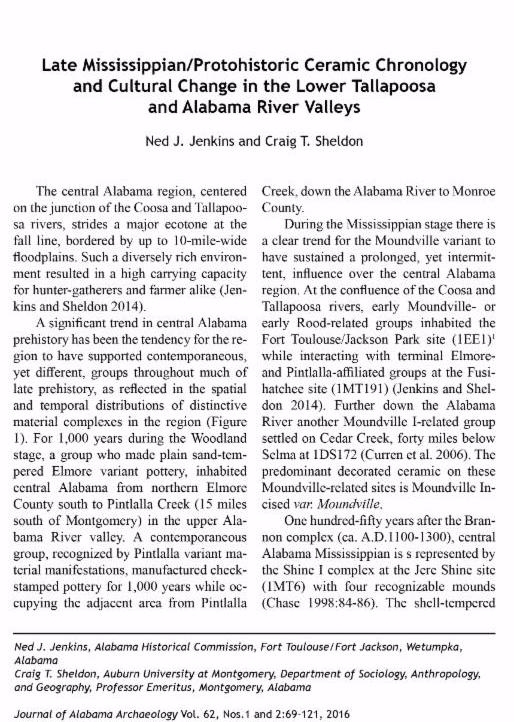 Late Mississippian/Protohistoric Ceramic Chronology and Cultural Change in the Lower Tallapoosa and Alabama River Valleys

Ned J. Jenkins and Craig T. Sheldon

The central Alabama region, centered on the junction of the Coosa and Tallapoosa rivers, strides a major ecotone at the fall line, bordered by up to 10-mile-wide floodplains. Such a diversely rich environment resulted in a high carrying capacity for hunter-gatherers and farmer alike (Jenkins and Sheldon 2014).

A significant trend in central Alabama prehistory has been the tendency for the region to have supported contemporaneous, yet different, groups throughout much of late prehistory, as reflected in the spatial and temporal distributions of distinctive material complexes in the region (Figure 1). For 1,000 years during the Woodland stage, a group who made plain sand-tempered Elmore variant pottery, inhabited central Alabama from northern Elmore County south to Pintlalla Creek (15 miles south of Montgomery) in the upper Alabama River valley. A contemporaneous group, recognized by Pintlalla variant material manifestations, manufactured check-stamped pottery for 1,000 years while occupying the adjacent area from Pintlalla Creek, down the Alabama River to Monroe County.

During the Mississippian stage there is a clear trend for the Moundville variant to have sustained a prolonged, yet intermittent, influence over the central Alabama region. At the confluence of the Coosa and Tallapoosa rivers, early Moundville- or early Rood-related groups inhabited the Fort Toulouse/Jackson Park site (1EE1)$^1$ while interacting with terminal Elmore- and Pintlalla-affiliated groups at the Fusihatchee site (1MT191) (Jenkins and Sheldon 2014). Further down the Alabama River another Moundville I-related group settled on Cedar Creek, forty miles below Selma at 1DS172 (Curren et al. 2006). The predominant decorated ceramic on these Moundville-related sites is Moundville Incised var. Moundville.

One hundred-fifty years after the Brannon complex (ca. A.D.1100-1300), central Alabama Mississippian is s represented by the Shine I complex at the Jere Shine site (1MT6) with four recognizable mounds (Chase 1998:84-86). The shell-tempered

Ned J. Jenkins, Alabama Historical Commission, Fort Toulouse/Fort Jackson, Wetumpka, Alabama
Craig T. Sheldon, Auburn University at Montgomery, Department of Sociology, Anthropology, and Geography, Professor Emeritus, Montgomery, Alabama

Journal of Alabama Archaeology Vol. 62, Nos.1 and 2:69-121, 2016